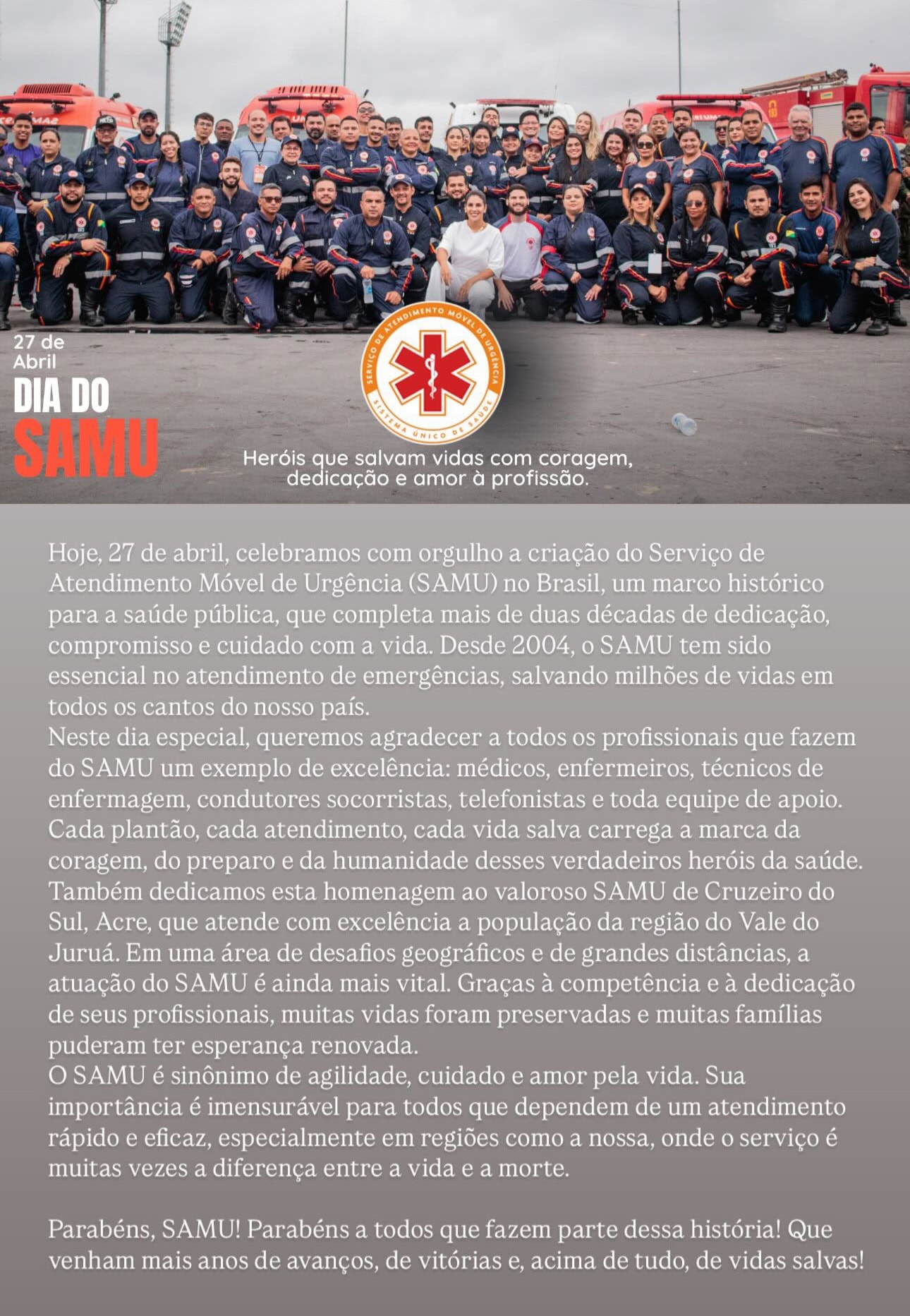 27 de Abril

DIA DO SAMU

SERVIÇO DE ATENDIMENTO MÓVEL DE URGÊNCIA
SISTEMA ÚNICO DE SAÚDE

Heróis que salvam vidas com coragem, dedicação e amor à profissão.

Hoje, 27 de abril, celebramos com orgulho a criação do Serviço de Atendimento Móvel de Urgência (SAMU) no Brasil, um marco histórico para a saúde pública, que completa mais de duas décadas de dedicação, compromisso e cuidado com a vida. Desde 2004, o SAMU tem sido essencial no atendimento de emergências, salvando milhões de vidas em todos os cantos do nosso país.
Neste dia especial, queremos agradecer a todos os profissionais que fazem do SAMU um exemplo de excelência: médicos, enfermeiros, técnicos de enfermagem, condutores socorristas, telefonistas e toda equipe de apoio. Cada plantão, cada atendimento, cada vida salva carrega a marca da coragem, do preparo e da humanidade desses verdadeiros heróis da saúde.
Também dedicamos esta homenagem ao valoroso SAMU de Cruzeiro do Sul, Acre, que atende com excelência a população da região do Vale do Juruá. Em uma área de desafios geográficos e de grandes distâncias, a atuação do SAMU é ainda mais vital. Graças à competência e à dedicação de seus profissionais, muitas vidas foram preservadas e muitas famílias puderam ter esperança renovada.
O SAMU é sinônimo de agilidade, cuidado e amor pela vida. Sua importância é imensurável para todos que dependem de um atendimento rápido e eficaz, especialmente em regiões como a nossa, onde o serviço é muitas vezes a diferença entre a vida e a morte.

Parabéns, SAMU! Parabéns a todos que fazem parte dessa história! Que venham mais anos de avanços, de vitórias e, acima de tudo, de vidas salvas!